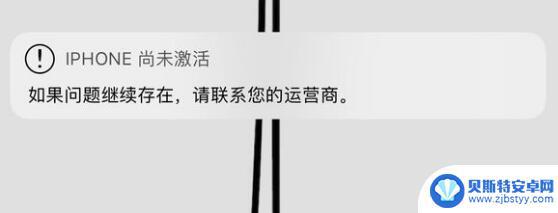 IPHONE 尚未激活

如果问题继续存在，请联系您的运营商。

贝斯特安卓网
www.zjbstyy.com